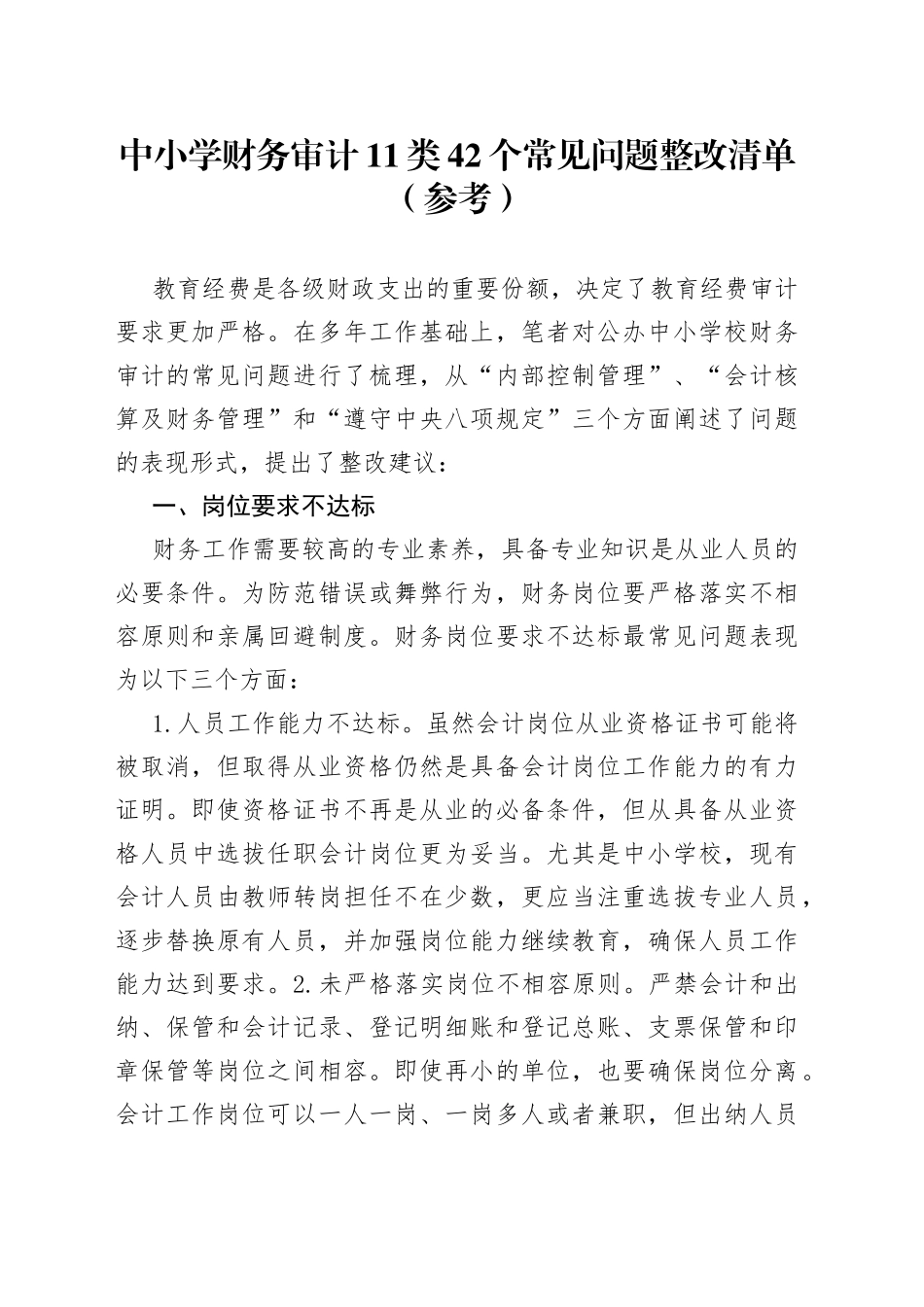 中小学财务审计11类42个常见问题整改清单（参考）

教育经费是各级财政支出的重要份额，决定了教育经费审计要求更加严格。在多年工作基础上，笔者对公办中小学校财务审计的常见问题进行了梳理，从“内部控制管理”、“会计核算及财务管理”和“遵守中央八项规定”三个方面阐述了问题的表现形式，提出了整改建议：

一、岗位要求不达标

财务工作需要较高的专业素养，具备专业知识是从业人员的必要条件。为防范错误或舞弊行为，财务岗位要严格落实不相容原则和亲属回避制度。财务岗位要求不达标最常见问题表现为以下三个方面：

1.人员工作能力不达标。虽然会计岗位从业资格证书可能将被取消，但取得从业资格仍然是具备会计岗位工作能力的有力证明。即使资格证书不再是从业的必备条件，但从具备从业资格人员中选拔任职会计岗位更为妥当。尤其是中小学校，现有会计人员由教师转岗担任不在少数，更应当注重选拔专业人员，逐步替换原有人员，并加强岗位能力继续教育，确保人员工作能力达到要求。2.未严格落实岗位不相容原则。严禁会计和出纳、保管和会计记录、登记明细账和登记总账、支票保管和印章保管等岗位之间相容。即使再小的单位，也要确保岗位分离。会计工作岗位可以一人一岗、一岗多人或者兼职，但出纳人员